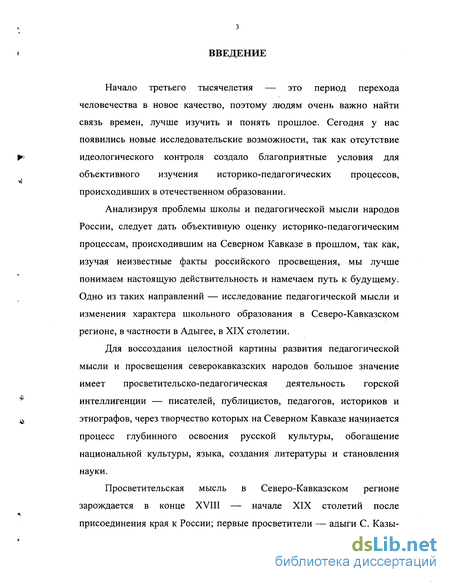 3

ВВЕДЕНИЕ

Начало третьего тысячелетия — это период перехода человечества в новое качество, поэтому людям очень важно найти связь времен, лучше изучить и понять прошлое. Сегодня у нас появились новые исследовательские возможности, так как отсутствие идеологического контроля создало благоприятные условия для объективного изучения историко-педагогических процессов, происходивших в отечественном образовании.

Анализируя проблемы школы и педагогической мысли народов России, следует дать объективную оценку историко-педагогическим процессам, происходившим на Северном Кавказе в прошлом, так как, изучая неизвестные факты российского просвещения, мы лучше понимаем настоящую действительность и намечаем путь к будущему. Одно из таких направлений — исследование педагогической мысли и изменения характера школьного образования в Северо-Кавказском регионе, в частности в Адыгее, в XIX столетии.

Для воссоздания целостной картины развития педагогической мысли и просвещения северокавказских народов большое значение имеет просветительско-педагогическая деятельность горской интеллигенции — писателей, публицистов, педагогов, историков и этнографов, через творчество которых на Северном Кавказе начинается процесс глубинного освоения русской культуры, обогащение национальной культуры, языка, создания литературы и становления науки.

Просветительская мысль в Северо-Кавказском регионе зарождается в конце XVIII — начале XIX столетий после присоединения края к России; первые просветители — адыги С. Казы-

dsLib.net
библиотека диссертаций